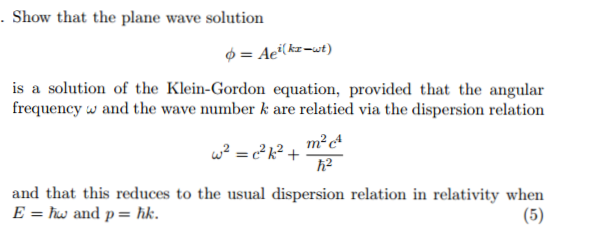 . Show that the plane wave solution

$\phi = Ae^{i(kx-\omega t)}$

is a solution of the Klein-Gordon equation, provided that the angular frequency $\omega$ and the wave number $k$ are relatied via the dispersion relation

$\omega^2 = c^2k^2 + \frac{m^2c^4}{\hbar^2}$

and that this reduces to the usual dispersion relation in relativity when $E = \hbar\omega$ and $p = \hbar k$. (5)